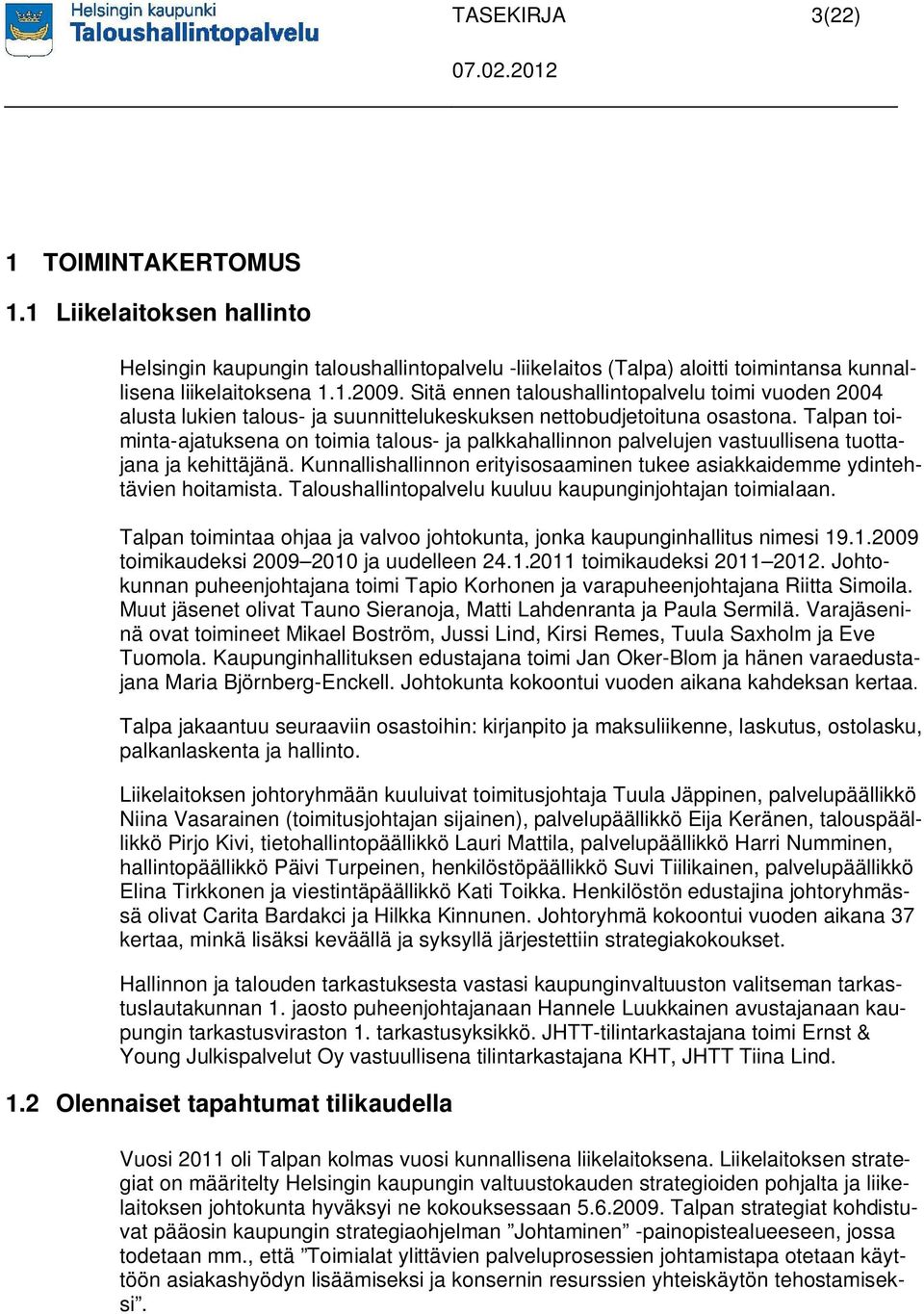 Helsingin kaupunki
Taloushallintopalvelu

TASEKIRJA 3(22)

07.02.2012

1 TOIMINTAKERTOMUS

1.1 Liikelaitoksen hallinto

Helsingin kaupungin taloushallintopalvelu -liikelaitos (Talpa) aloitti toimintansa kunnallisena liikelaitoksena 1.1.2009. Sitä ennen taloushallintopalvelu toimi vuoden 2004 alusta lukien talous- ja suunnittelukeskuksen nettobudjetoituna osastona. Talpan toiminta-ajatuksena on toimia talous- ja palkkahallinnon palvelujen vastuullisena tuottajana ja kehittäjänä. Kunnallishallinnon erityisosaaminen tukee asiakkaidemme ydintehtävien hoitamista. Taloushallintopalvelu kuuluu kaupunginjohtajan toimialaan.

Talpan toimintaa ohjaa ja valvoo johtokunta, jonka kaupunginhallitus nimesi 19.1.2009 toimikaudeksi 2009–2010 ja uudelleen 24.1.2011 toimikaudeksi 2011–2012. Johtokunnan puheenjohtajana toimi Tapio Korhonen ja varapuheenjohtajana Riitta Simoila. Muut jäsenet olivat Tauno Sieranoja, Matti Lahdenranta ja Paula Sermilä. Varajäseninä ovat toimineet Mikael Boström, Jussi Lind, Kirsi Remes, Tuula Saxholm ja Eve Tuomola. Kaupunginhallituksen edustajana toimi Jan Oker-Blom ja hänen varaedustajana Maria Björnberg-Enckell. Johtokunta kokoontui vuoden aikana kahdeksan kertaa.

Talpa jakaantuu seuraaviin osastoihin: kirjanpito ja maksuliikenne, laskutus, ostolasku, palkanlaskenta ja hallinto.

Liikelaitoksen johtoryhmään kuuluivat toimitusjohtaja Tuula Jäppinen, palvelupäällikkö Niina Vasarainen (toimitusjohtajan sijainen), palvelupäällikkö Eija Keränen, talouspäällikkö Pirjo Kivi, tietohallintopäällikkö Lauri Mattila, palvelupäällikkö Harri Numminen, hallintopäällikkö Päivi Turpeinen, henkilöstöpäällikkö Suvi Tiilikainen, palvelupäällikkö Elina Tirkkonen ja viestintäpäällikkö Kati Toikka. Henkilöstön edustajina johtoryhmässä olivat Carita Bardakci ja Hilkka Kinnunen. Johtoryhmä kokoontui vuoden aikana 37 kertaa, minkä lisäksi keväällä ja syksyllä järjestettiin strategiakokoukset.

Hallinnon ja talouden tarkastuksesta vastasi kaupunginvaltuuston valitseman tarkastuslautakunnan 1. jaosto puheenjohtajanaan Hannele Luukkainen avustajanaan kaupungin tarkastusviraston 1. tarkastusyksikkö. JHTT-tilintarkastajana toimi Ernst & Young Julkispalvelut Oy vastuullisena tilintarkastajana KHT, JHTT Tiina Lind.

1.2 Olennaiset tapahtumat tilikaudella

Vuosi 2011 oli Talpan kolmas vuosi kunnallisena liikelaitoksena. Liikelaitoksen strategiat on määritelty Helsingin kaupungin valtuustokauden strategioiden pohjalta ja liikelaitoksen johtokunta hyväksyi ne kokouksessaan 5.6.2009. Talpan strategiat kohdistuvat pääosin kaupungin strategiaohjelman ”Johtaminen” -painopistealueeseen, jossa todetaan mm., että ”Toimialat ylittävien palveluprosessien johtamistapa otetaan käyttöön asiakashyödyn lisäämiseksi ja konsernin resurssien yhteiskäytön tehostamiseksi”.